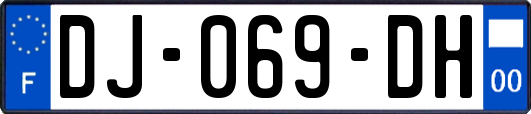 F
DJ-069-DH
00